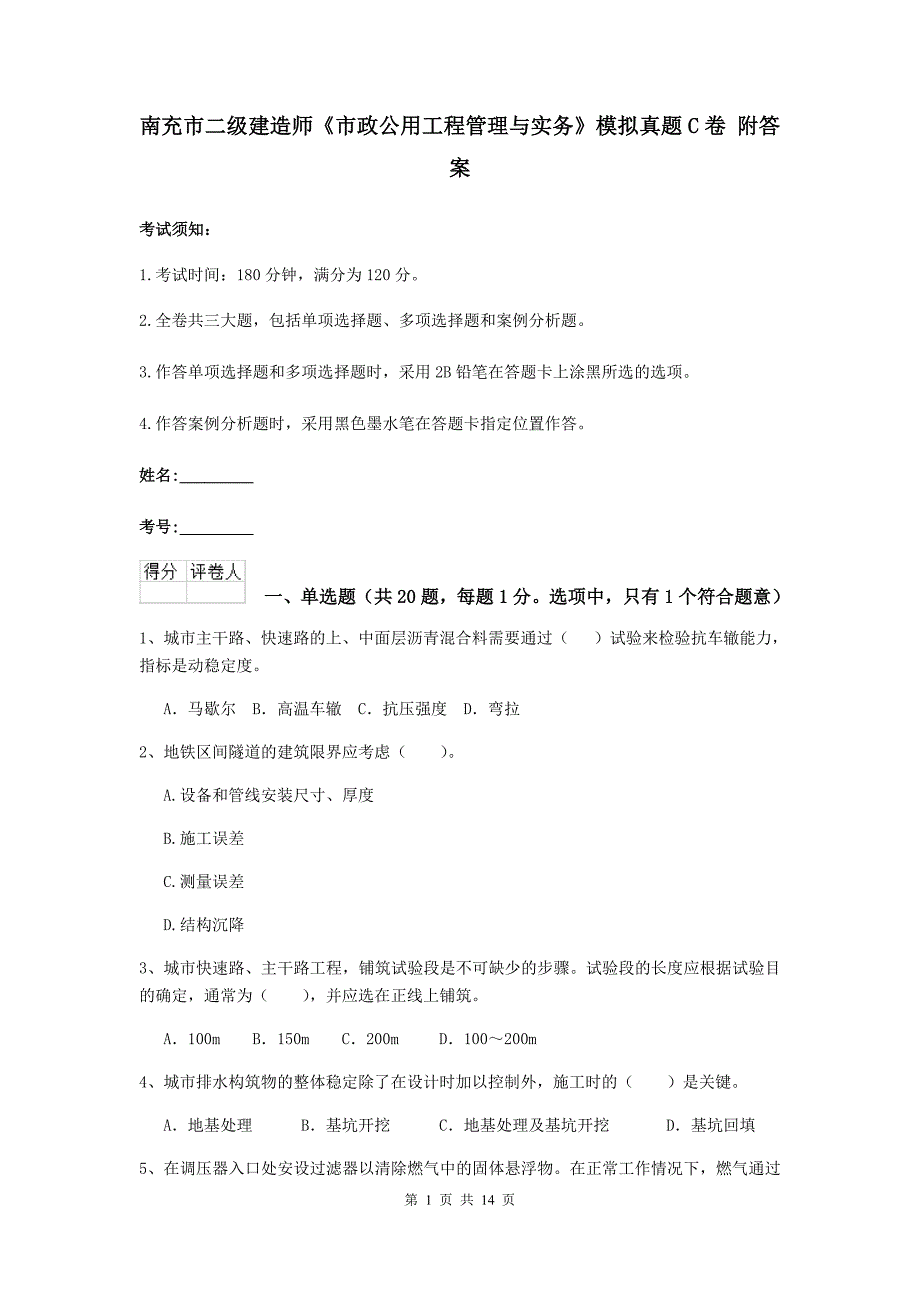 南充市二级建造师《市政公用工程管理与实务》模拟真题C卷 附答案

考试须知：

1.考试时间：180分钟，满分为120分。

2.全卷共三大题，包括单项选择题、多项选择题和案例分析题。

3.作答单项选择题和多项选择题时，采用2B铅笔在答题卡上涂黑所选的选项。

4.作答案例分析题时，采用黑色墨水笔在答题卡指定位置作答。

姓名：_________

考号：_________

| 得分 | 评卷人 |
|---|---|
| | |

一、单选题（共20题，每题1分。选项中，只有1个符合题意）

1、城市主干路、快速路的上、中面层沥青混合料需要通过（　）试验来检验抗车辙能力，指标是动稳定度。

A. 马歇尔　B. 高温车辙　C. 抗压强度　D. 弯拉

2、地铁区间隧道的建筑限界应考虑（　）。

A.设备和管线安装尺寸、厚度

B.施工误差

C.测量误差

D.结构沉降

3、城市快速路、主干路工程，铺筑试验段是不可缺少的步骤。试验段的长度应根据试验目的确定，通常为（　），并应选在正线上铺筑。

A. 100m　B. 150m　C. 200m　D. 100～200m

4、城市排水构筑物的整体稳定除了在设计时加以控制外，施工时的（　）是关键。

A. 地基处理　B. 基坑开挖　C. 地基处理及基坑开挖　D. 基坑回填

5、在调压器入口处安设过滤器以清除燃气中的固体悬浮物。在正常工作情况下，燃气通过

第 1 页 共 14 页